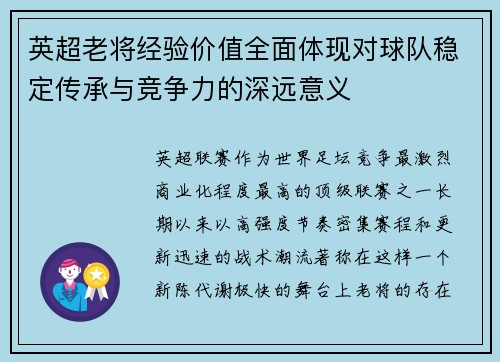 英超老将经验价值全面体现对球队稳定传承与竞争力的深远意义

英超联赛作为世界足坛竞争最激烈商业化程度最高的顶级联赛之一长期以来以高强度节奏密集赛程和更新迅速的战术潮流著称在这样一个新陈代谢极快的舞台上老将的存在